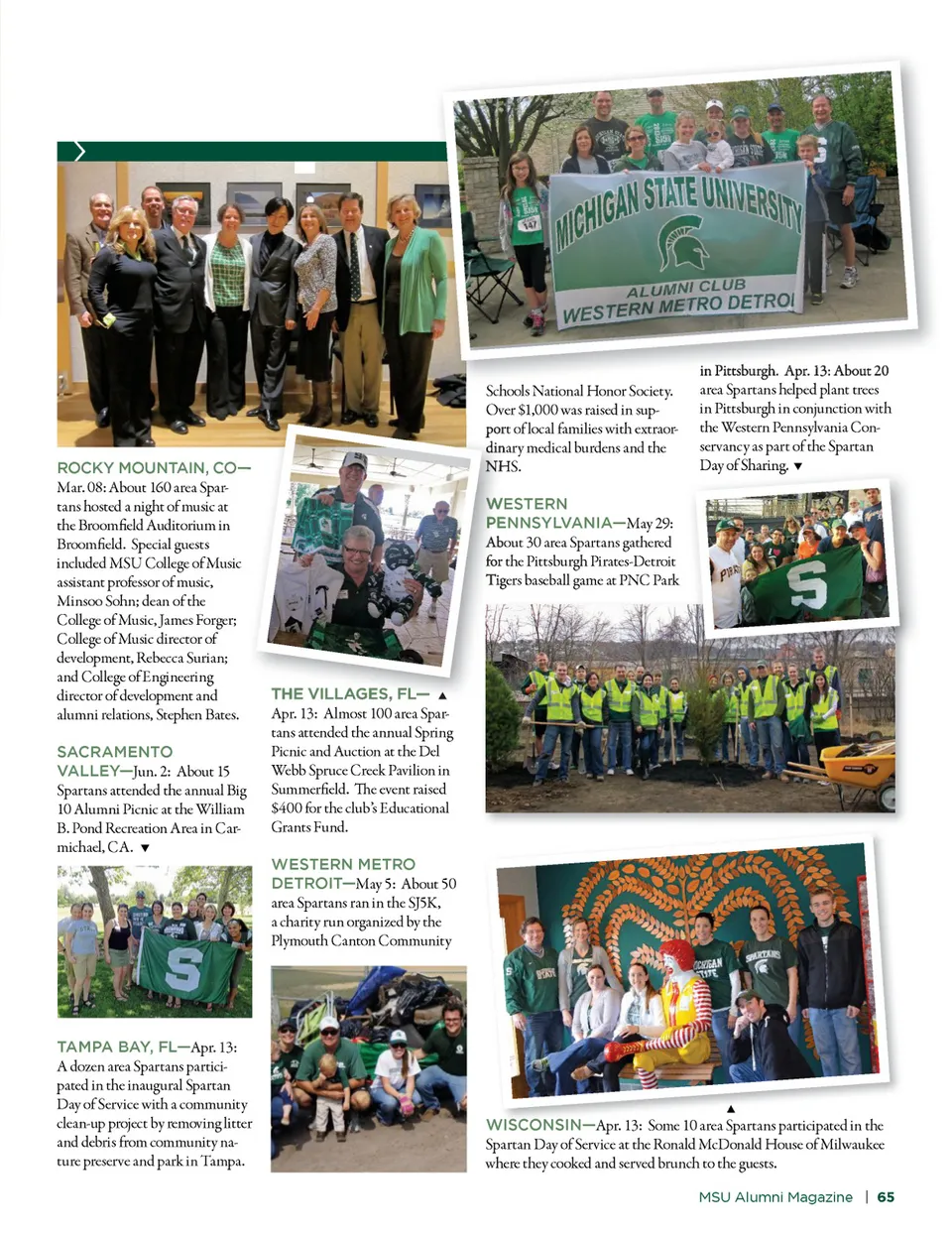 MICHIGAN STATE UNIVERSITY
ALUMNI CLUB
WESTERN METRO DETROI

ROCKY MOUNTAIN, CO—Mar. 08: About 160 area Spartans hosted a night of music at the Broomfield Auditorium in Broomfield. Special guests included MSU College of Music assistant professor of music, Minsoo Sohn; dean of the College of Music, James Forger; College of Music director of development, Rebecca Surian; and College of Engineering director of development and alumni relations, Stephen Bates.

SACRAMENTO VALLEY—Jun. 2: About 15 Spartans attended the annual Big 10 Alumni Picnic at the William B. Pond Recreation Area in Carmichael, CA. ▼

TAMPA BAY, FL—Apr. 13: A dozen area Spartans participated in the inaugural Spartan Day of Service with a community clean-up project by removing litter and debris from community nature preserve and park in Tampa.

THE VILLAGES, FL— ▲ Apr. 13: Almost 100 area Spartans attended the annual Spring Picnic and Auction at the Del Webb Spruce Creek Pavilion in Summerfield. The event raised $400 for the club's Educational Grants Fund.

WESTERN METRO DETROIT—May 5: About 50 area Spartans ran in the SJ5K, a charity run organized by the Plymouth Canton Community

Schools National Honor Society. Over $1,000 was raised in support of local families with extraordinary medical burdens and the NHS.

WESTERN PENNSYLVANIA—May 29: About 30 area Spartans gathered for the Pittsburgh Pirates-Detroit Tigers baseball game at PNC Park

in Pittsburgh. Apr. 13: About 20 area Spartans helped plant trees in Pittsburgh in conjunction with the Western Pennsylvania Conservancy as part of the Spartan Day of Sharing. ▼

▲
WISCONSIN—Apr. 13: Some 10 area Spartans participated in the Spartan Day of Service at the Ronald McDonald House of Milwaukee where they cooked and served brunch to the guests.

MSU Alumni Magazine | 65